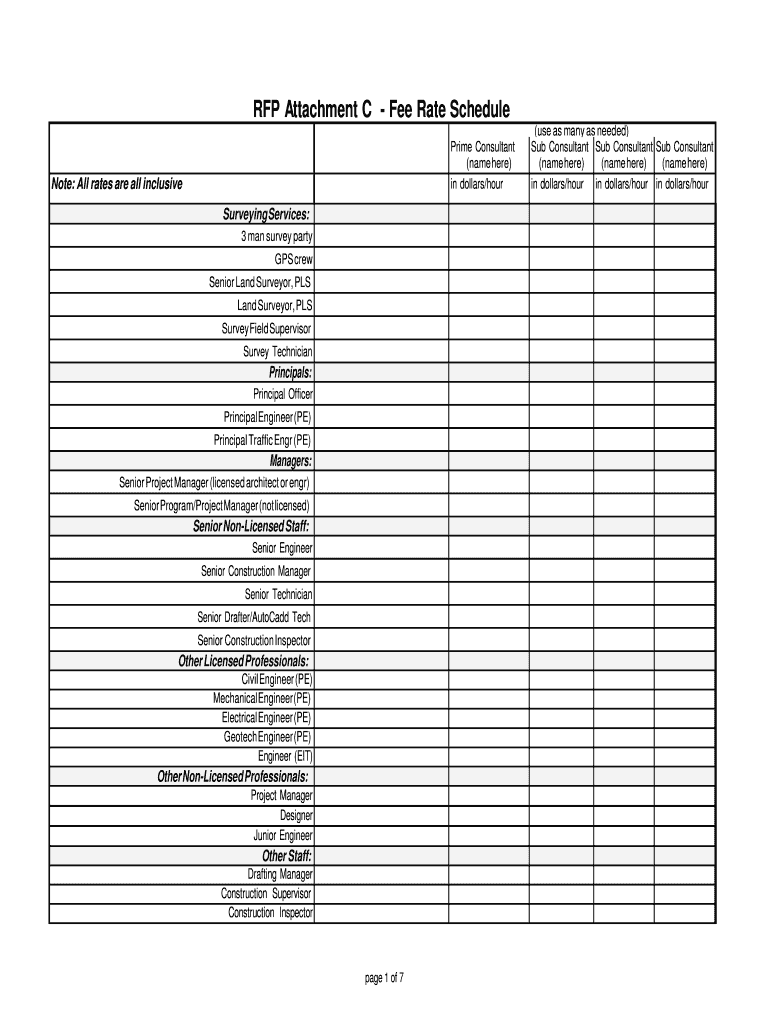 RFP Attachment C - Fee Rate Schedule

|  |  | Prime Consultant (name here) | (use as many as needed) Sub Consultant (name here) | Sub Consultant (name here) | Sub Consultant (name here) |
|---|---|---|---|---|---|
| Note: All rates are all inclusive |  | in dollars/hour | in dollars/hour | in dollars/hour | in dollars/hour |
| Surveying Services: |  |  |  |  |  |
| 3 man survey party |  |  |  |  |  |
| GPS crew |  |  |  |  |  |
| Senior Land Surveyor, PLS |  |  |  |  |  |
| Land Surveyor, PLS |  |  |  |  |  |
| Survey Field Supervisor |  |  |  |  |  |
| Survey Technician |  |  |  |  |  |
| Principals: |  |  |  |  |  |
| Principal Officer |  |  |  |  |  |
| Principal Engineer (PE) |  |  |  |  |  |
| Principal Traffic Engr (PE) |  |  |  |  |  |
| Managers: |  |  |  |  |  |
| Senior Project Manager (licensed architect or engr) |  |  |  |  |  |
| Senior Program/Project Manager (not licensed) |  |  |  |  |  |
| Senior Non-Licensed Staff: |  |  |  |  |  |
| Senior Engineer |  |  |  |  |  |
| Senior Construction Manager |  |  |  |  |  |
| Senior Technician |  |  |  |  |  |
| Senior Drafter/AutoCadd Tech |  |  |  |  |  |
| Senior Construction Inspector |  |  |  |  |  |
| Other Licensed Professionals: |  |  |  |  |  |
| Civil Engineer (PE) |  |  |  |  |  |
| Mechanical Engineer (PE) |  |  |  |  |  |
| Electrical Engineer (PE) |  |  |  |  |  |
| Geotech Engineer (PE) |  |  |  |  |  |
| Engineer (EIT) |  |  |  |  |  |
| Other Non-Licensed Professionals: |  |  |  |  |  |
| Project Manager |  |  |  |  |  |
| Designer |  |  |  |  |  |
| Junior Engineer |  |  |  |  |  |
| Other Staff: |  |  |  |  |  |
| Drafting Manager |  |  |  |  |  |
| Construction Supervisor |  |  |  |  |  |
| Construction Inspector |  |  |  |  |  |

page 1 of 7